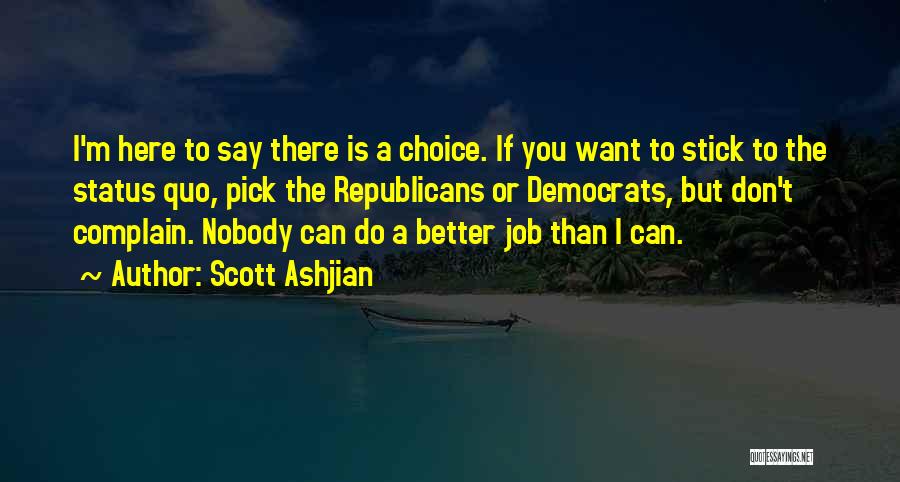 I'm here to say there is a choice. If you want to stick to the status quo, pick the Republicans or Democrats, but don't complain. Nobody can do a better job than I can.

~ Author: Scott Ashjian

QUOTESSAYINGS.NET